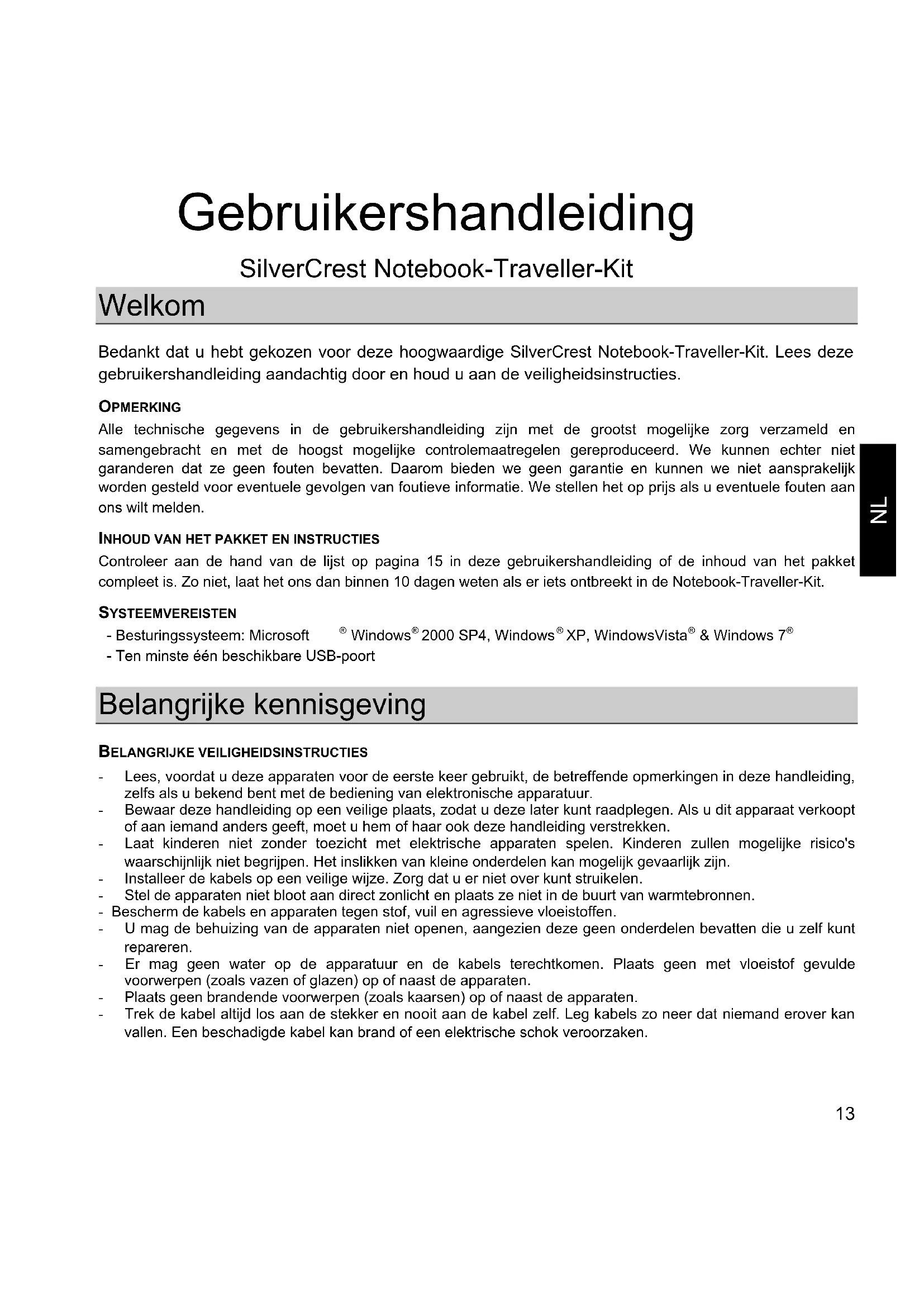 Gebruikershandleiding

SilverCrest Notebook-Traveller-Kit

Welkom

Bedankt dat u hebt gekozen voor deze hoogwaardige SilverCrest Notebook-Traveller-Kit. Lees deze gebruikershandleiding aandachtig door en houd u aan de veiligheidsinstructies.

OPMERKING

Alle technische gegevens in de gebruikershandleiding zijn met de grootst mogelijke zorg verzameld en samengebracht en met de hoogst mogelijke controlemaatregelen gereproduceerd. We kunnen echter niet garanderen dat ze geen fouten bevatten. Daarom bieden we geen garantie en kunnen we niet aansprakelijk worden gesteld voor eventuele gevolgen van foutieve informatie. We stellen het op prijs als u eventuele fouten aan ons wilt melden.

NL

INHOUD VAN HET PAKKET EN INSTRUCTIES

Controleer aan de hand van de lijst op pagina 15 in deze gebruikershandleiding of de inhoud van het pakket compleet is. Zo niet, laat het ons dan binnen 10 dagen weten als er iets ontbreekt in de Notebook-Traveller-Kit.

SYSTEEMVEREISTEN

- Besturingssysteem: Microsoft ® Windows® 2000 SP4, Windows® XP, WindowsVista® & Windows 7®
- Ten minste één beschikbare USB-poort

Belangrijke kennisgeving

BELANGRIJKE VEILIGHEIDSINSTRUCTIES

- Lees, voordat u deze apparaten voor de eerste keer gebruikt, de betreffende opmerkingen in deze handleiding, zelfs als u bekend bent met de bediening van elektronische apparatuur.
- Bewaar deze handleiding op een veilige plaats, zodat u deze later kunt raadplegen. Als u dit apparaat verkoopt of aan iemand anders geeft, moet u hem of haar ook deze handleiding verstrekken.
- Laat kinderen niet zonder toezicht met elektrische apparaten spelen. Kinderen zullen mogelijke risico's waarschijnlijk niet begrijpen. Het inslikken van kleine onderdelen kan mogelijk gevaarlijk zijn.
- Installeer de kabels op een veilige wijze. Zorg dat u er niet over kunt struikelen.
- Stel de apparaten niet bloot aan direct zonlicht en plaats ze niet in de buurt van warmtebronnen.
- Bescherm de kabels en apparaten tegen stof, vuil en agressieve vloeistoffen.
- U mag de behuizing van de apparaten niet openen, aangezien deze geen onderdelen bevatten die u zelf kunt repareren.
- Er mag geen water op de apparatuur en de kabels terechtkomen. Plaats geen met vloeistof gevulde voorwerpen (zoals vazen of glazen) op of naast de apparaten.
- Plaats geen brandende voorwerpen (zoals kaarsen) op of naast de apparaten.
- Trek de kabel altijd los aan de stekker en nooit aan de kabel zelf. Leg kabels zo neer dat niemand erover kan vallen. Een beschadigde kabel kan brand of een elektrische schok veroorzaken.

13